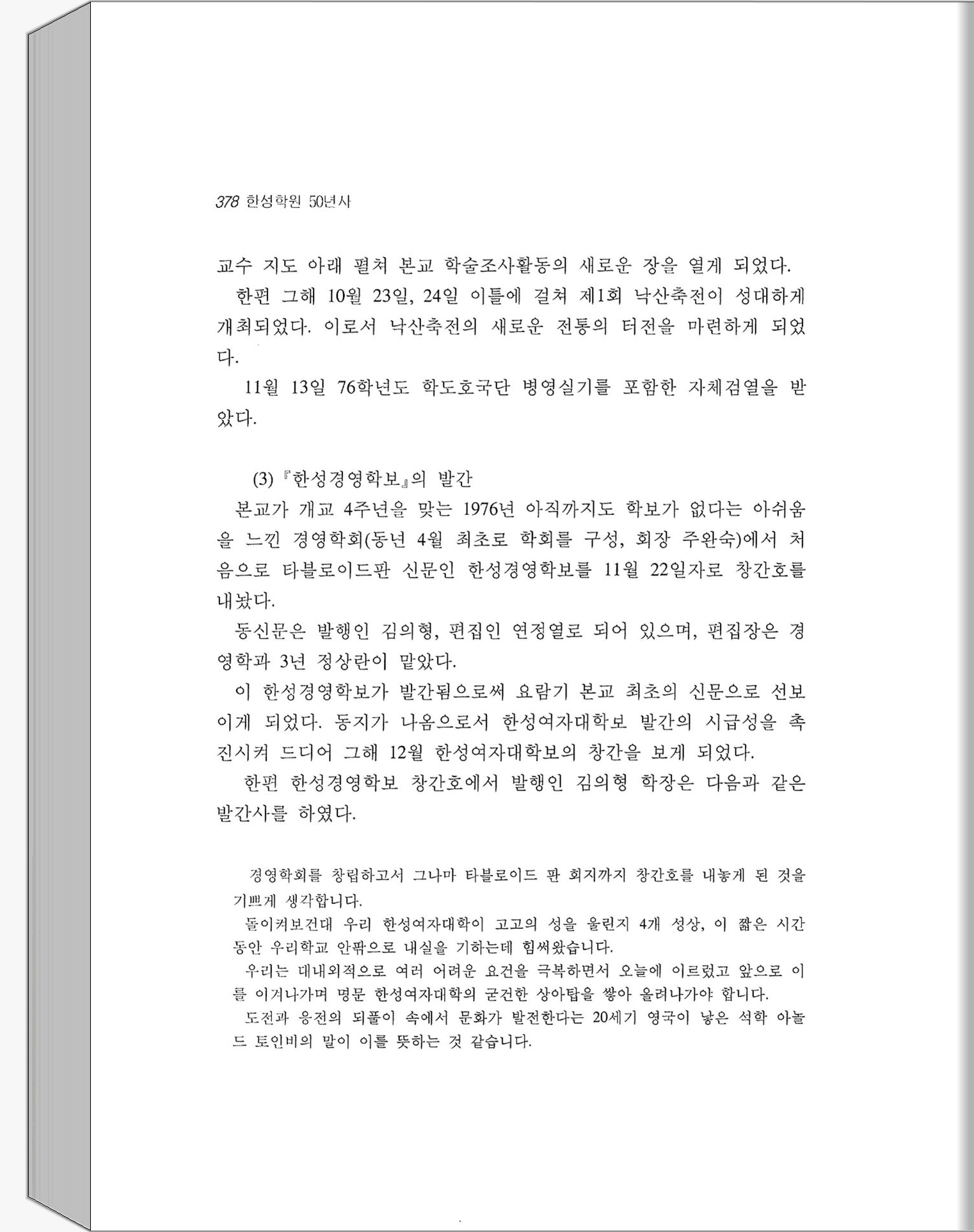 378 한성학원 50년사

교수 지도 아래 펼쳐 본교 학술조사활동의 새로운 장을 열게 되었다.

한편 그해 10월 23일, 24일 이틀에 걸쳐 제1회 낙산축전이 성대하게 개최되었다. 이로서 낙산축전의 새로운 전통의 터전을 마련하게 되었다.

11월 13일 76학년도 학도호국단 병영실기를 포함한 자체검열을 받았다.

(3) 『한성경영학보』의 발간

본교가 개교 4주년을 맞는 1976년 아직까지도 학보가 없다는 아쉬움을 느낀 경영학회(동년 4월 최초로 학회를 구성, 회장 주완숙)에서 처음으로 타블로이드판 신문인 한성경영학보를 11월 22일자로 창간호를 내놨다.

동신문은 발행인 김의형, 편집인 연정열로 되어 있으며, 편집장은 경영학과 3년 정상란이 맡았다.

이 한성경영학보가 발간됨으로써 요람기 본교 최초의 신문으로 선보이게 되었다. 동지가 나옴으로서 한성여자대학보 발간의 시급성을 촉진시켜 드디어 그해 12월 한성여자대학보의 창간을 보게 되었다.

한편 한성경영학보 창간호에서 발행인 김의형 학장은 다음과 같은 발간사를 하였다.

경영학회를 창립하고서 그나마 타블로이드 판 회지까지 창간호를 내놓게 된 것을 기쁘게 생각합니다.

돌이켜보건대 우리 한성여자대학이 고고의 성을 울린지 4개 성상, 이 짧은 시간 동안 우리학교 안팎으로 내실을 기하는데 힘써왔습니다.

우리는 대내외적으로 여러 어려운 요건을 극복하면서 오늘에 이르렀고 앞으로 이를 이겨나가며 명문 한성여자대학의 굳건한 상아탑을 쌓아 올려나가야 합니다.

도전과 응전의 되풀이 속에서 문화가 발전한다는 20세기 영국이 낳은 석학 아놀드 토인비의 말이 이를 뜻하는 것 같습니다.